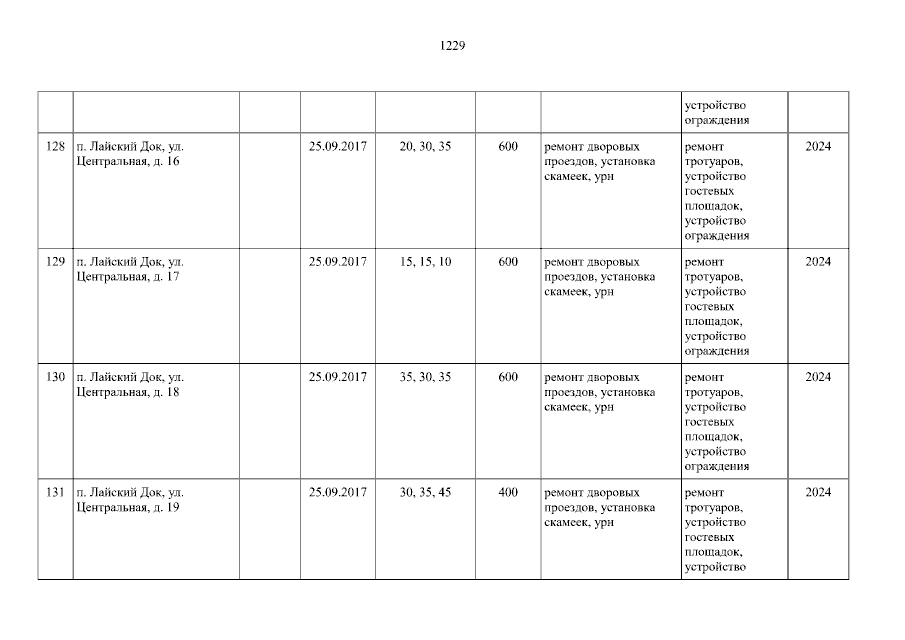 1229

| | | | | | | | | |
|---|---|---|---|---|---|---|---|---|
| | | | | | | | устройство ограждения | |
| 128 | п. Лайский Док, ул. Центральная, д. 16 | | 25.09.2017 | 20, 30, 35 | 600 | ремонт дворовых проездов, установка скамеек, урн | ремонт тротуаров, устройство гостевых площадок, устройство ограждения | 2024 |
| 129 | п. Лайский Док, ул. Центральная, д. 17 | | 25.09.2017 | 15, 15, 10 | 600 | ремонт дворовых проездов, установка скамеек, урн | ремонт тротуаров, устройство гостевых площадок, устройство ограждения | 2024 |
| 130 | п. Лайский Док, ул. Центральная, д. 18 | | 25.09.2017 | 35, 30, 35 | 600 | ремонт дворовых проездов, установка скамеек, урн | ремонт тротуаров, устройство гостевых площадок, устройство ограждения | 2024 |
| 131 | п. Лайский Док, ул. Центральная, д. 19 | | 25.09.2017 | 30, 35, 45 | 400 | ремонт дворовых проездов, установка скамеек, урн | ремонт тротуаров, устройство гостевых площадок, устройство | 2024 |